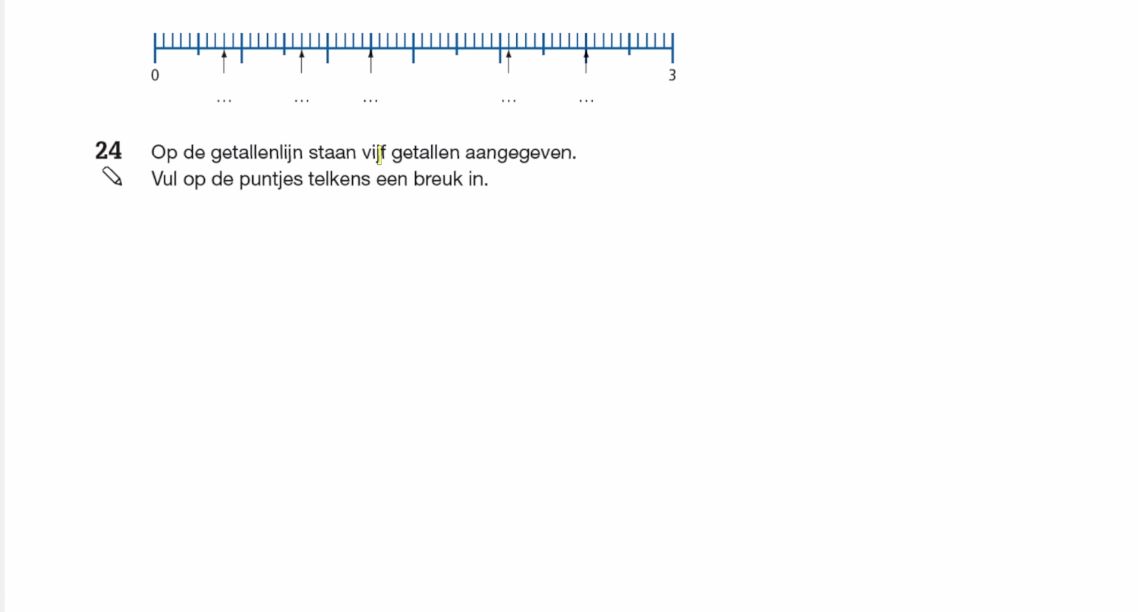 0 3

... ... ... ... ...

24 Op de getallenlijn staan vijf getallen aangegeven.
Vul op de puntjes telkens een breuk in.